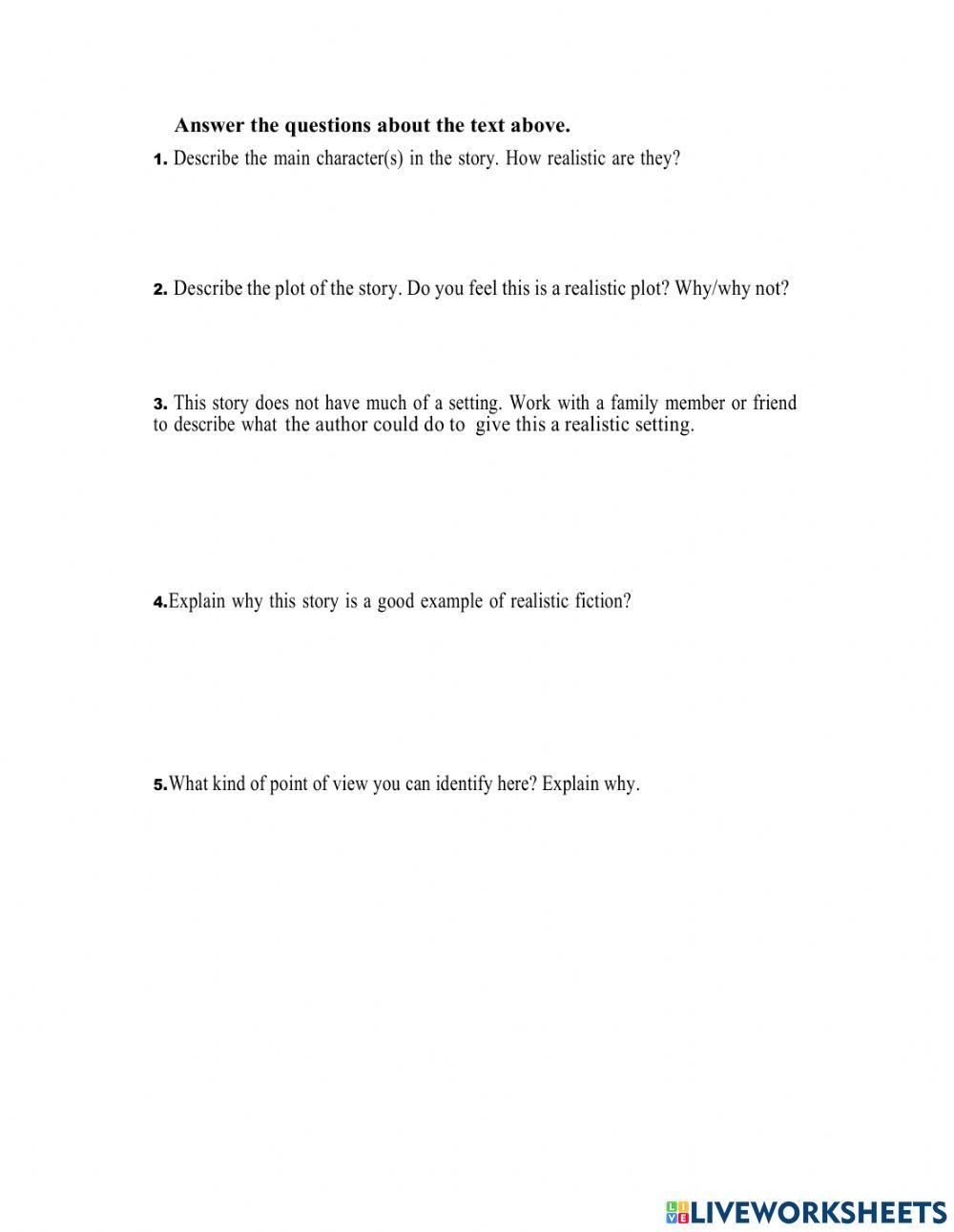 Answer the questions about the text above.

1. Describe the main character(s) in the story. How realistic are they?

2. Describe the plot of the story. Do you feel this is a realistic plot? Why/why not?

3. This story does not have much of a setting. Work with a family member or friend to describe what the author could do to give this a realistic setting.

4.Explain why this story is a good example of realistic fiction?

5.What kind of point of view you can identify here? Explain why.

LIVEWORKSHEETS